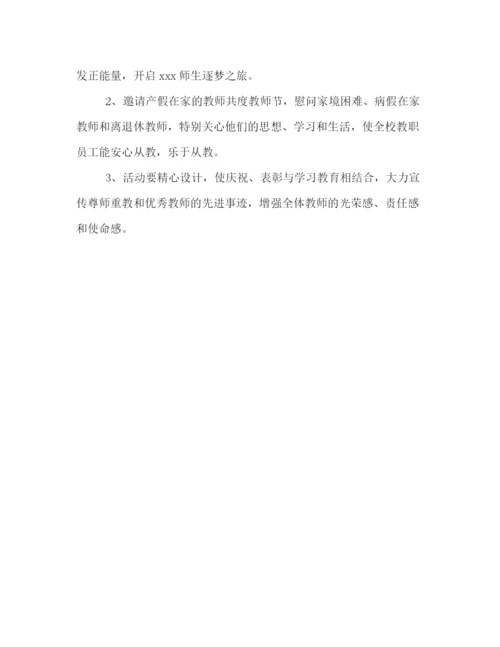 发正能量，开启 xxx 师生逐梦之旅。

2、邀请产假在家的教师共度教师节，慰问家境困难、病假在家教师和离退休教师，特别关心他们的思想、学习和生活，使全校教职员工能安心从教，乐于从教。

3、活动要精心设计，使庆祝、表彰与学习教育相结合，大力宣传尊师重教和优秀教师的先进事迹，增强全体教师的光荣感、责任感和使命感。